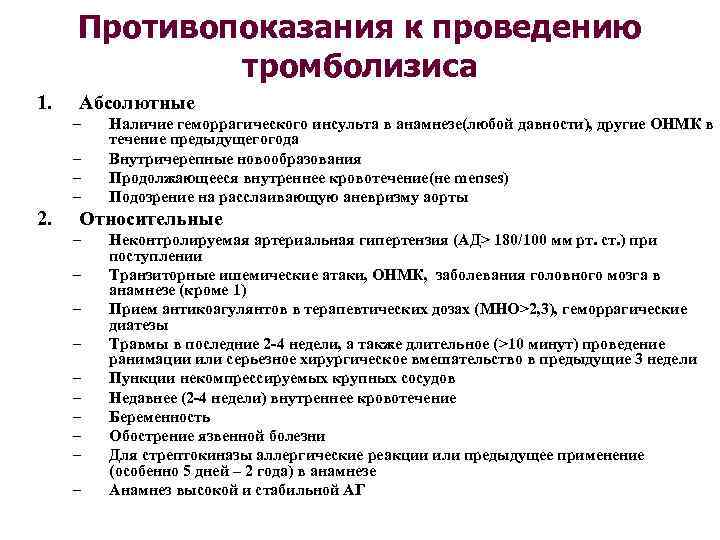 Противопоказания к проведению тромболизиса

1. Абсолютные

– Наличие геморрагического инсульта в анамнезе(любой давности), другие ОНМК в течение предыдущегогода
– Внутричерепные новообразования
– Продолжающееся внутреннее кровотечение(не menses)
– Подозрение на расслаивающую аневризму аорты

2. Относительные

– Неконтролируемая артериальная гипертензия (АД> 180/100 мм рт. ст.) при поступлении
– Транзиторные ишемические атаки, ОНМК, заболевания головного мозга в анамнезе (кроме 1)
– Прием антикоагулянтов в терапевтических дозах (МНО>2,3), геморрагические диатезы
– Травмы в последние 2-4 недели, а также длительное (>10 минут) проведение ранимации или серьезное хирургическое вмешательство в предыдущие 3 недели
– Пункции некомпрессируемых крупных сосудов
– Недавнее (2-4 недели) внутреннее кровотечение
– Беременность
– Обострение язвенной болезни
– Для стрептокиназы аллергические реакции или предыдущее применение (особенно 5 дней – 2 года) в анамнезе
– Анамнез высокой и стабильной АГ